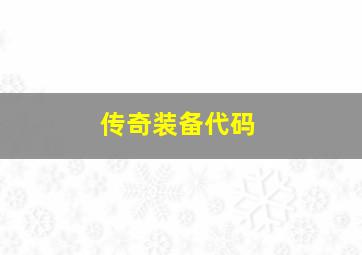 传奇装备代码